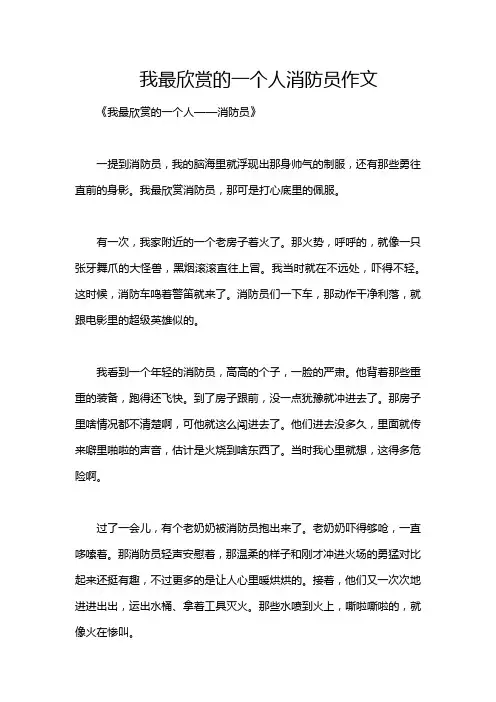 我最欣赏的一个人消防员作文

《我最欣赏的一个人——消防员》

一提到消防员，我的脑海里就浮现出那身帅气的制服，还有那些勇往直前的身影。我最欣赏消防员，那可是打心底里的佩服。

有一次，我家附近的一个老房子着火了。那火势，呼呼的，就像一只张牙舞爪的大怪兽，黑烟滚滚直往上冒。我当时就在不远处，吓得不轻。这时候，消防车鸣着警笛就来了。消防员们一下车，那动作干净利落，就跟电影里的超级英雄似的。

我看到一个年轻的消防员，高高的个子，一脸的严肃。他背着那些重重的装备，跑得还飞快。到了房子跟前，没一点犹豫就冲进去了。那房子里啥情况都不清楚啊，可他就这么闯进去了。他们进去没多久，里面就传来噼里啪啦的声音，估计是火烧到啥东西了。当时我心里就想，这得多危险啊。

过了一会儿，有个老奶奶被消防员抱出来了。老奶奶吓得够呛，一直哆嗦着。那消防员轻声安慰着，那温柔的样子和刚才冲进火场的勇猛对比起来还挺有趣，不过更多的是让人心里暖烘烘的。接着，他们又一次次地进进出出，运出水桶、拿着工具灭火。那些水喷到火上，嘶啦嘶啦的，就像火在惨叫。